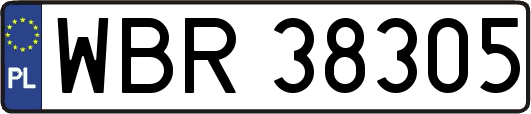 PL
WBR 38305